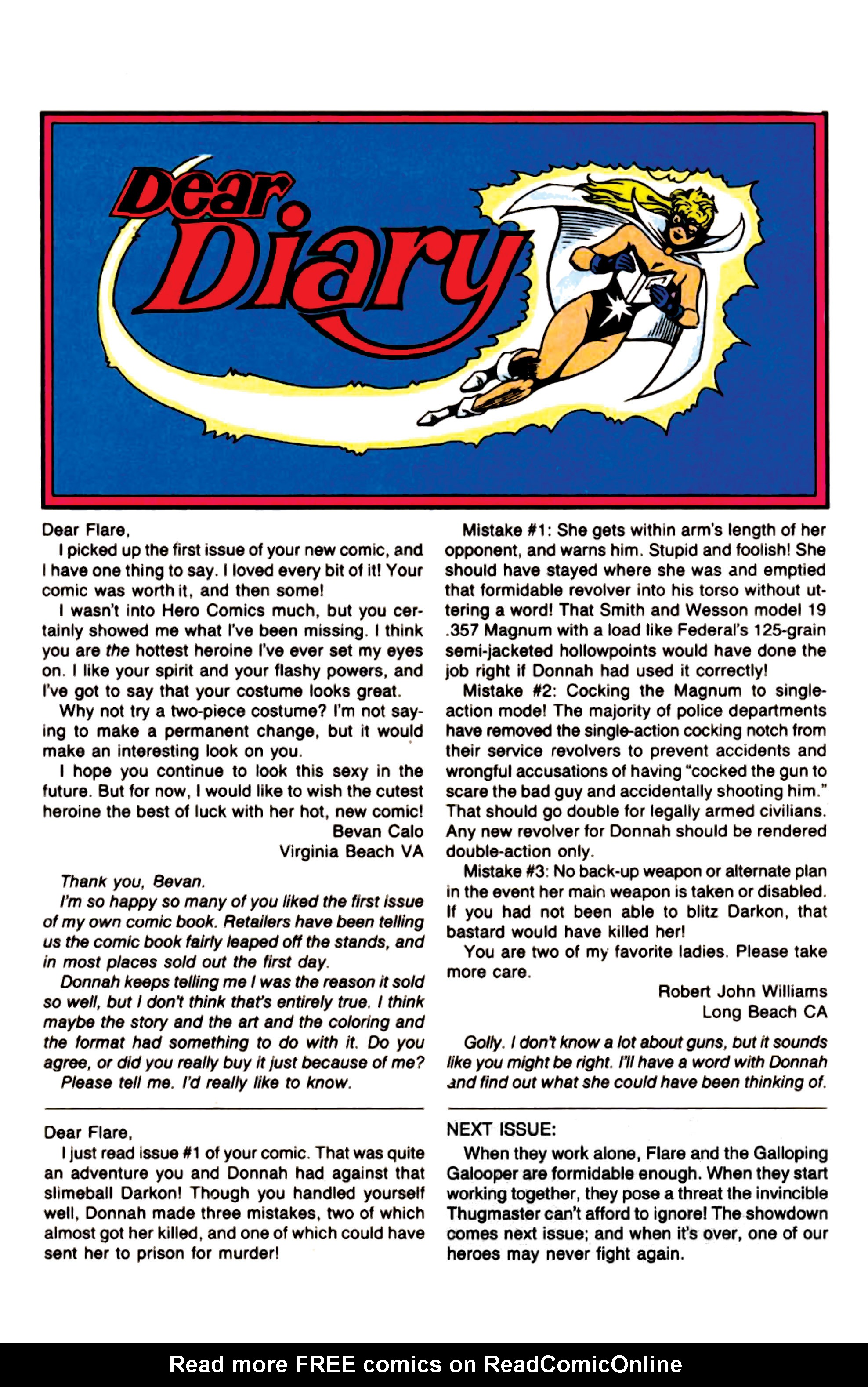 Dear Diary

Dear Flare,

I picked up the first issue of your new comic, and I have one thing to say. I loved every bit of it! Your comic was worth it, and then some!

I wasn't into Hero Comics much, but you certainly showed me what I've been missing. I think you are the hottest heroine I've ever set my eyes on. I like your spirit and your flashy powers, and I've got to say that your costume looks great.

Why not try a two-piece costume? I'm not saying to make a permanent change, but it would make an interesting look on you.

I hope you continue to look this sexy in the future. But for now, I would like to wish the cutest heroine the best of luck with her hot, new comic!

Bevan Calo
Virginia Beach VA

Thank you, Bevan.

I'm so happy so many of you liked the first issue of my own comic book. Retailers have been telling us the comic book fairly leaped off the stands, and in most places sold out the first day.

Donnah keeps telling me I was the reason it sold so well, but I don't think that's entirely true. I think maybe the story and the art and the coloring and the format had something to do with it. Do you agree, or did you really buy it just because of me?

Please tell me. I'd really like to know.

Dear Flare,

I just read issue #1 of your comic. That was quite an adventure you and Donnah had against that slimeball Darkon! Though you handled yourself well, Donnah made three mistakes, two of which almost got her killed, and one of which could have sent her to prison for murder!

Mistake #1: She gets within arm's length of her opponent, and warns him. Stupid and foolish! She should have stayed where she was and emptied that formidable revolver into his torso without uttering a word! That Smith and Wesson model 19 .357 Magnum with a load like Federal's 125-grain semi-jacketed hollowpoints would have done the job right if Donnah had used it correctly!

Mistake #2: Cocking the Magnum to single-action mode! The majority of police departments have removed the single-action cocking notch from their service revolvers to prevent accidents and wrongful accusations of having "cocked the gun to scare the bad guy and accidentally shooting him." That should go double for legally armed civilians. Any new revolver for Donnah should be rendered double-action only.

Mistake #3: No back-up weapon or alternate plan in the event her main weapon is taken or disabled. If you had not been able to blitz Darkon, that bastard would have killed her!

You are two of my favorite ladies. Please take more care.

Robert John Williams
Long Beach CA

Golly. I don't know a lot about guns, but it sounds like you might be right. I'll have a word with Donnah and find out what she could have been thinking of.

NEXT ISSUE:

When they work alone, Flare and the Galloping Galooper are formidable enough. When they start working together, they pose a threat the invincible Thugmaster can't afford to ignore! The showdown comes next issue; and when it's over, one of our heroes may never fight again.

Read more FREE comics on ReadComicOnline